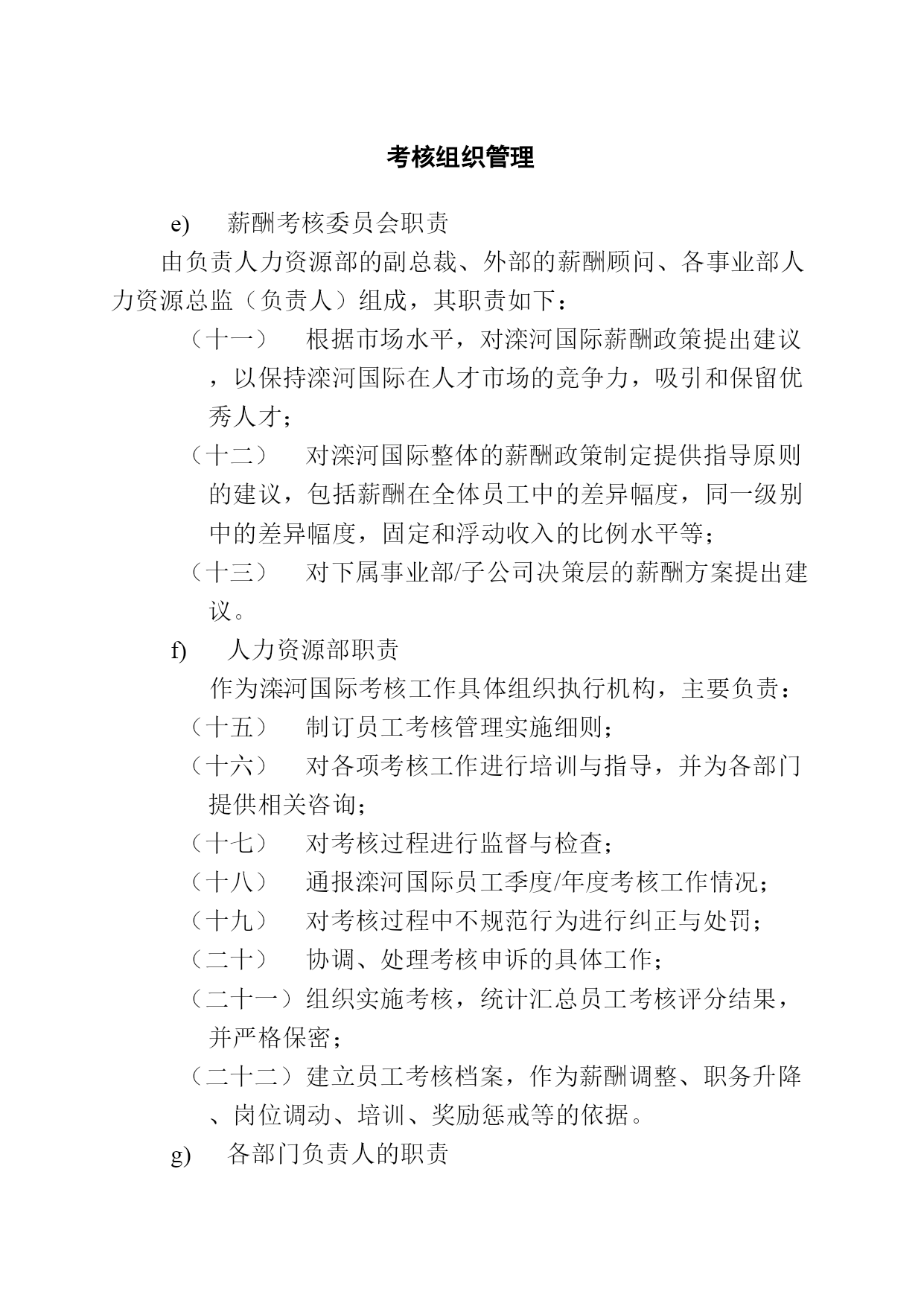 考核组织管理

e) 薪酬考核委员会职责

由负责人力资源部的副总裁、外部的薪酬顾问、各事业部人力资源总监（负责人）组成，其职责如下：

（十一） 根据市场水平，对滦河国际薪酬政策提出建议，以保持滦河国际在人才市场的竞争力，吸引和保留优秀人才；

（十二） 对滦河国际整体的薪酬政策制定提供指导原则的建议，包括薪酬在全体员工中的差异幅度，同一级别中的差异幅度，固定和浮动收入的比例水平等；

（十三） 对下属事业部/子公司决策层的薪酬方案提出建议。

f) 人力资源部职责

作为滦河国际考核工作具体组织执行机构，主要负责：

（十五） 制订员工考核管理实施细则；

（十六） 对各项考核工作进行培训与指导，并为各部门提供相关咨询；

（十七） 对考核过程进行监督与检查；

（十八） 通报滦河国际员工季度/年度考核工作情况；

（十九） 对考核过程中不规范行为进行纠正与处罚；

（二十） 协调、处理考核申诉的具体工作；

（二十一）组织实施考核，统计汇总员工考核评分结果，并严格保密；

（二十二）建立员工考核档案，作为薪酬调整、职务升降、岗位调动、培训、奖励惩戒等的依据。

g) 各部门负责人的职责